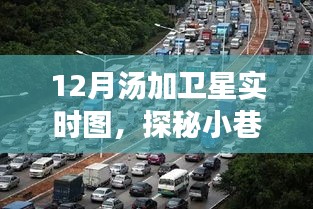 12月汤加卫星实时图，探秘小巷